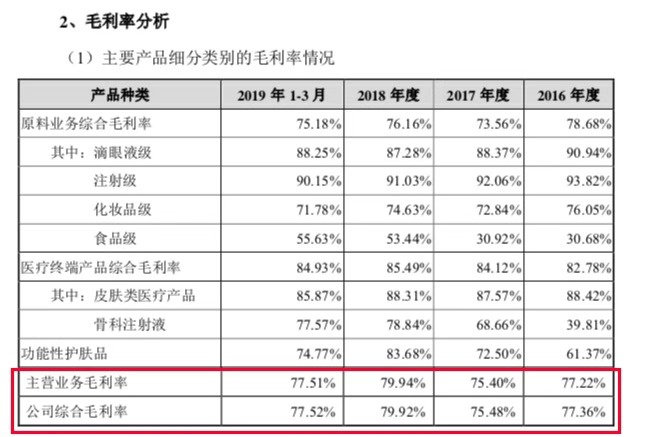 2、毛利率分析

（1）主要产品细分类别的毛利率情况

| 产品种类 | 2019 年 1-3 月 | 2018 年度 | 2017 年度 | 2016 年度 |
|---|---|---|---|---|
| 原料业务综合毛利率 | 75.18% | 76.16% | 73.56% | 78.68% |
| 其中：滴眼液级 | 88.25% | 87.28% | 88.37% | 90.94% |
| 注射级 | 90.15% | 91.03% | 92.06% | 93.82% |
| 化妆品级 | 71.78% | 74.63% | 72.84% | 76.05% |
| 食品级 | 55.63% | 53.44% | 30.92% | 30.68% |
| 医疗终端产品综合毛利率 | 84.93% | 85.49% | 84.12% | 82.78% |
| 其中：皮肤类医疗产品 | 85.87% | 88.31% | 87.57% | 88.42% |
| 骨科注射液 | 77.57% | 78.84% | 68.66% | 39.81% |
| 功能性护肤品 | 74.77% | 83.68% | 72.50% | 61.37% |
| 主营业务毛利率 | 77.51% | 79.94% | 75.40% | 77.22% |
| 公司综合毛利率 | 77.52% | 79.92% | 75.48% | 77.36% |